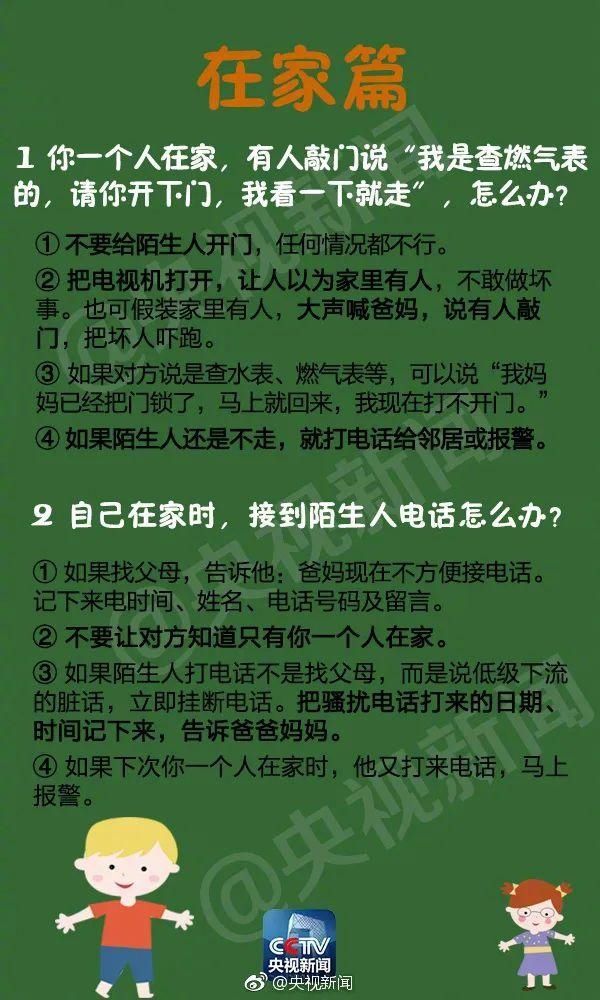 在家篇

1 你一个人在家，有人敲门说“我是查燃气表的，请你开下门，我看一下就走”，怎么办？

① 不要给陌生人开门，任何情况都不行。

② 把电视机打开，让人以为家里有人，不敢做坏事。也可假装家里有人，大声喊爸妈，说有人敲门，把坏人吓跑。

③ 如果对方说是查水表、燃气表等，可以说“我妈妈已经把门锁了，马上就回来，我现在打不开门。”

④ 如果陌生人还是不走，就打电话给邻居或报警。

2 自己在家时，接到陌生人电话怎么办？

① 如果找父母，告诉他：爸妈现在不方便接电话。记下来电时间、姓名、电话号码及留言。

② 不要让对方知道只有你一个人在家。

③ 如果陌生人打电话不是找父母，而是说低级下流的脏话，立即挂断电话。把骚扰电话打来的日期、时间记下来，告诉爸爸妈妈。

④ 如果下次你一个人在家时，他又打来电话，马上报警。

@央视新闻

CCTV 央视新闻

@央视新闻